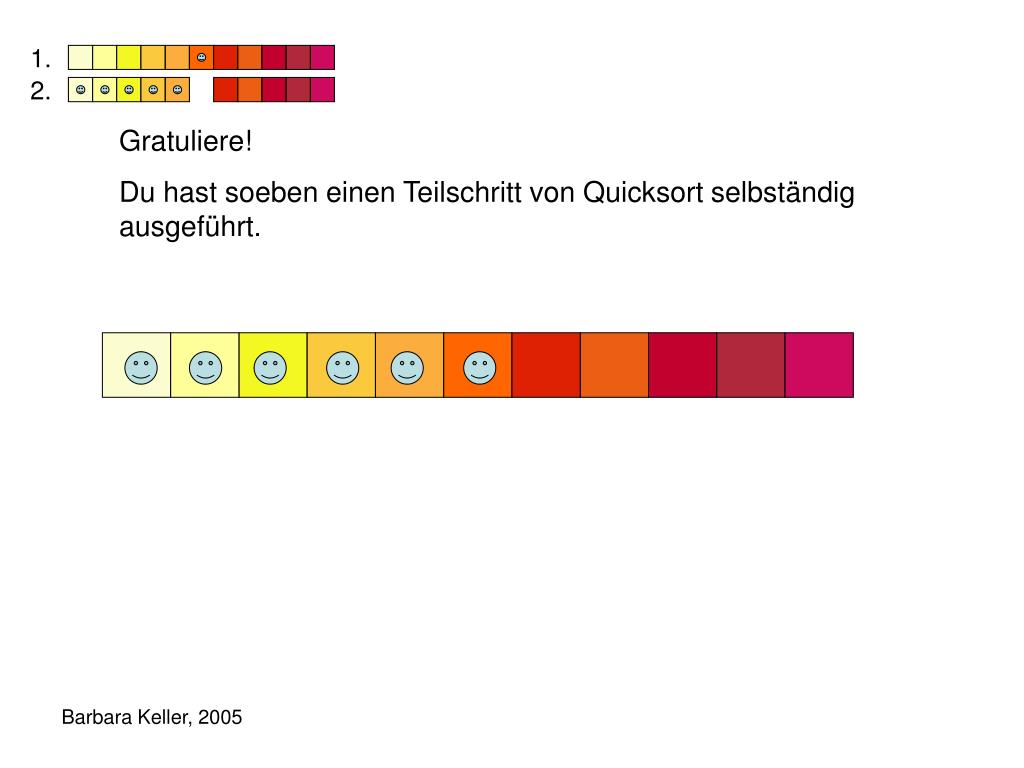 1.
2.

Gratuliere!

Du hast soeben einen Teilschritt von Quicksort selbständig ausgeführt.

Barbara Keller, 2005